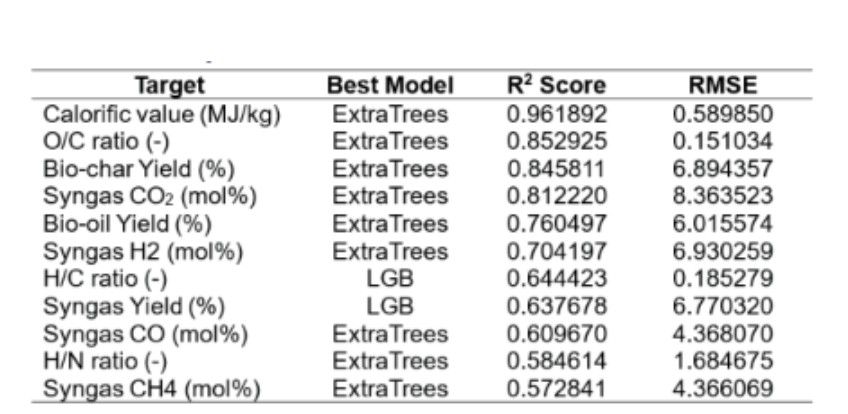 | Target | Best Model | $R^2$ Score | RMSE |
|---|---|---|---|
| Calorific value (MJ/kg) | ExtraTrees | 0.961892 | 0.589850 |
| O/C ratio (-) | ExtraTrees | 0.852925 | 0.151034 |
| Bio-char Yield (%) | ExtraTrees | 0.845811 | 6.894357 |
| Syngas $CO_2$ (mol%) | ExtraTrees | 0.812220 | 8.363523 |
| Bio-oil Yield (%) | ExtraTrees | 0.760497 | 6.015574 |
| Syngas H2 (mol%) | ExtraTrees | 0.704197 | 6.930259 |
| H/C ratio (-) | LGB | 0.644423 | 0.185279 |
| Syngas Yield (%) | LGB | 0.637678 | 6.770320 |
| Syngas CO (mol%) | ExtraTrees | 0.609670 | 4.368070 |
| H/N ratio (-) | ExtraTrees | 0.584614 | 1.684675 |
| Syngas CH4 (mol%) | ExtraTrees | 0.572841 | 4.366069 |